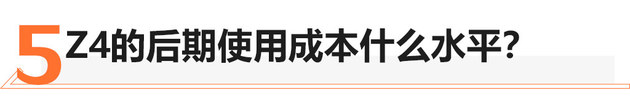 5 Z4的后期使用成本什么水平?